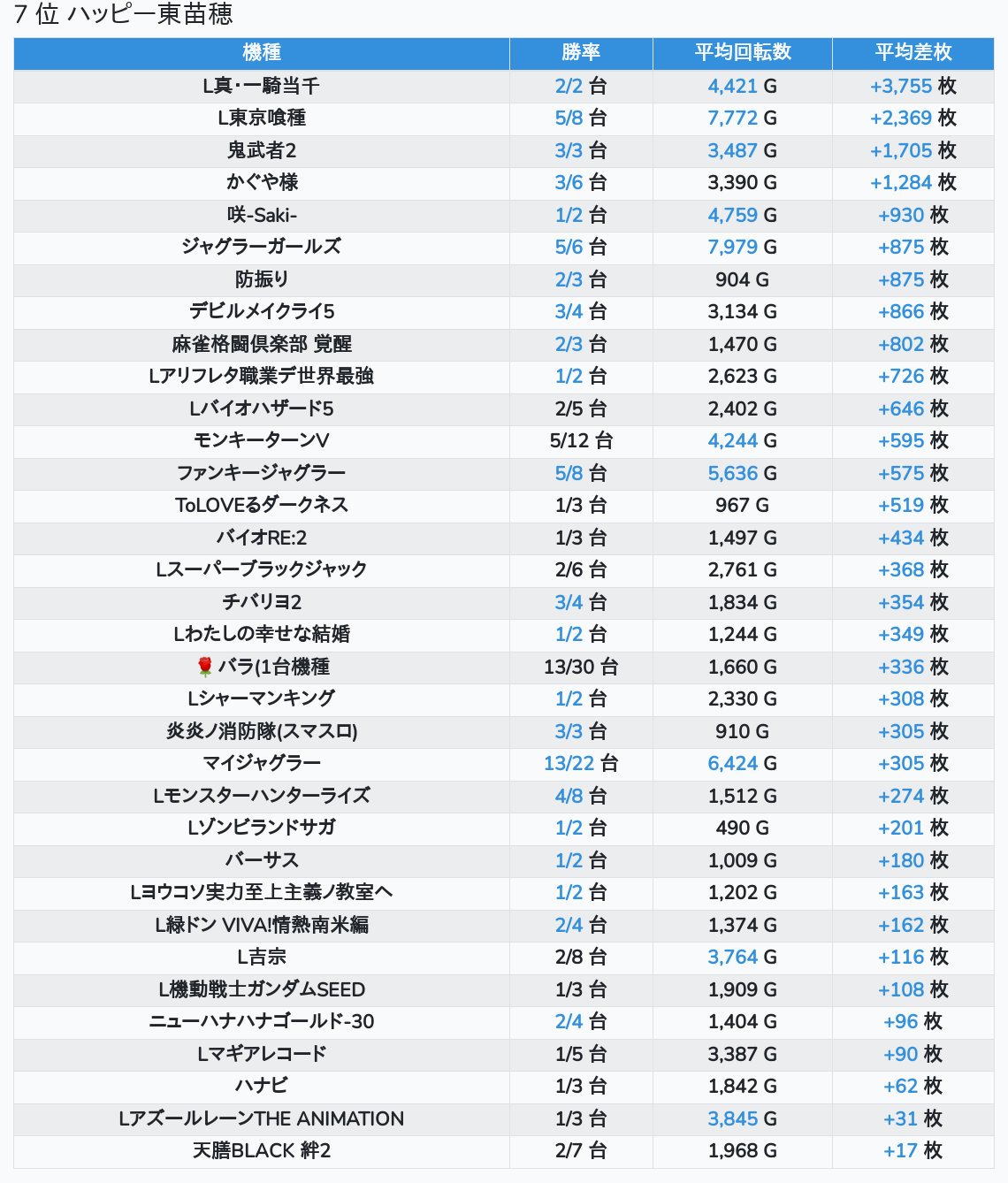 7 位 ハッピー東苗穂

| 機種 | 勝率 | 平均回転数 | 平均差枚 |
|---|---|---|---|
| L真･一騎当千 | 2/2 台 | 4,421 G | +3,755 枚 |
| L東京喰種 | 5/8 台 | 7,772 G | +2,369 枚 |
| 鬼武者2 | 3/3 台 | 3,487 G | +1,705 枚 |
| かぐや様 | 3/6 台 | 3,390 G | +1,284 枚 |
| 咲-Saki- | 1/2 台 | 4,759 G | +930 枚 |
| ジャグラーガールズ | 5/6 台 | 7,979 G | +875 枚 |
| 防振り | 2/3 台 | 904 G | +875 枚 |
| デビルメイクライ5 | 3/4 台 | 3,134 G | +866 枚 |
| 麻雀格闘倶楽部 覚醒 | 2/3 台 | 1,470 G | +802 枚 |
| Lアリフレタ職業デ世界最強 | 1/2 台 | 2,623 G | +726 枚 |
| Lバイオハザード5 | 2/5 台 | 2,402 G | +646 枚 |
| モンキーターンV | 5/12 台 | 4,244 G | +595 枚 |
| ファンキージャグラー | 5/8 台 | 5,636 G | +575 枚 |
| ToLOVEるダークネス | 1/3 台 | 967 G | +519 枚 |
| バイオRE:2 | 1/3 台 | 1,497 G | +434 枚 |
| Lスーパーブラックジャック | 2/6 台 | 2,761 G | +368 枚 |
| チバリヨ2 | 3/4 台 | 1,834 G | +354 枚 |
| Lわたしの幸せな結婚 | 1/2 台 | 1,244 G | +349 枚 |
| 🌹 バラ(1台機種 | 13/30 台 | 1,660 G | +336 枚 |
| Lシャーマンキング | 1/2 台 | 2,330 G | +308 枚 |
| 炎炎ノ消防隊(スマスロ) | 3/3 台 | 910 G | +305 枚 |
| マイジャグラー | 13/22 台 | 6,424 G | +305 枚 |
| Lモンスターハンターライズ | 4/8 台 | 1,512 G | +274 枚 |
| Lゾンビランドサガ | 1/2 台 | 490 G | +201 枚 |
| バーサス | 1/2 台 | 1,009 G | +180 枚 |
| Lヨウコソ実力至上主義ノ教室ヘ | 1/2 台 | 1,202 G | +163 枚 |
| L緑ドン VIVA!情熱南米編 | 2/4 台 | 1,374 G | +162 枚 |
| L吉宗 | 2/8 台 | 3,764 G | +116 枚 |
| L機動戦士ガンダムSEED | 1/3 台 | 1,909 G | +108 枚 |
| ニューハナハナゴールド-30 | 2/4 台 | 1,404 G | +96 枚 |
| Lマギアレコード | 1/5 台 | 3,387 G | +90 枚 |
| ハナビ | 1/3 台 | 1,842 G | +62 枚 |
| LアズールレーンTHE ANIMATION | 1/3 台 | 3,845 G | +31 枚 |
| 天膳BLACK 絆2 | 2/7 台 | 1,968 G | +17 枚 |